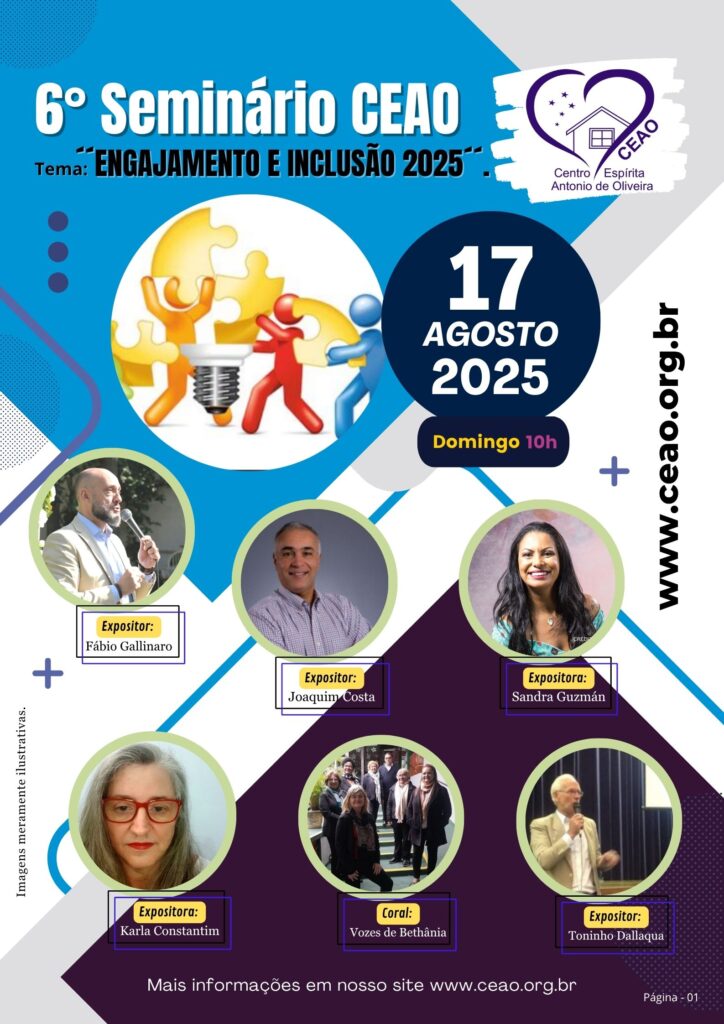 6° Seminário CEAO
Tema: ´´ENGAJAMENTO E INCLUSÃO 2025´´.

CEAO
Centro Espírita
Antonio de Oliveira

17
AGOSTO
2025

Domingo 10h

www.ceao.org.br

Expositor:
Fábio Gallinaro

Expositor:
Joaquim Costa

Expositora:
Sandra Guzmán

Imagens meramente ilustrativas.

Expositora:
Karla Constantim

Coral:
Vozes de Bethânia

Expositor:
Toninho Dallaqua

Mais informações em nosso site www.ceao.org.br

Página - 01